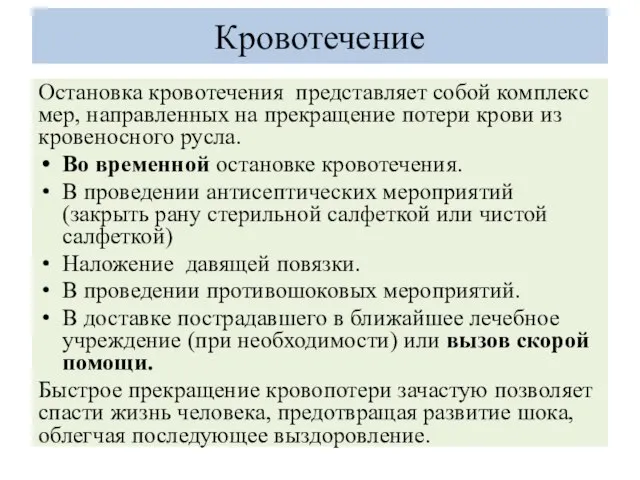 Кровотечение

Остановка кровотечения представляет собой комплекс мер, направленных на прекращение потери крови из кровеносного русла.

• Во временной остановке кровотечения.
• В проведении антисептических мероприятий (закрыть рану стерильной салфеткой или чистой салфеткой)
• Наложение давящей повязки.
• В проведении противошоковых мероприятий.
• В доставке пострадавшего в ближайшее лечебное учреждение (при необходимости) или вызов скорой помощи.

Быстрое прекращение кровопотери зачастую позволяет спасти жизнь человека, предотвращая развитие шока, облегчая последующее выздоровление.